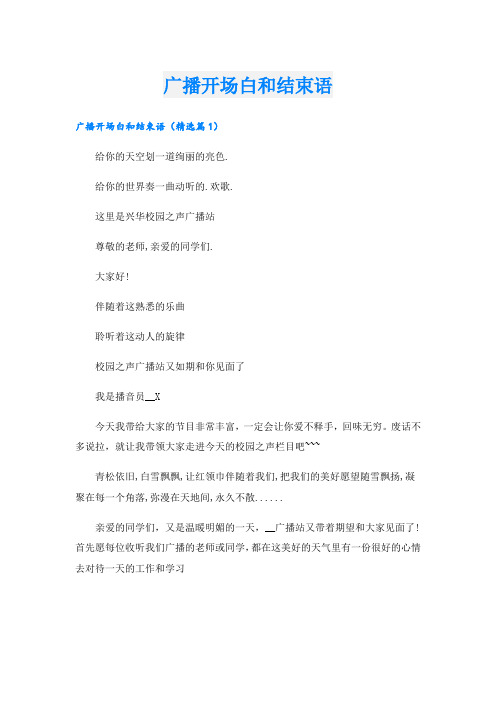 广播开场白和结束语

广播开场白和结束语（精选篇1）

给你的天空划一道绚丽的亮色.

给你的世界奏一曲动听的.欢歌.

这里是兴华校园之声广播站

尊敬的老师,亲爱的同学们.

大家好!

伴随着这熟悉的乐曲

聆听着这动人的旋律

校园之声广播站又如期和你见面了

我是播音员__X

今天我带给大家的节目非常丰富，一定会让你爱不释手，回味无穷。废话不多说拉，就让我带领大家走进今天的校园之声栏目吧~~~

青松依旧,白雪飘飘,让红领巾伴随着我们,把我们的美好愿望随雪飘扬,凝聚在每一个角落,弥漫在天地间,永久不散......

亲爱的同学们，又是温暖明媚的一天，__广播站又带着期望和大家见面了!首先愿每位收听我们广播的老师或同学,都在这美好的天气里有一份很好的心情去对待一天的工作和学习